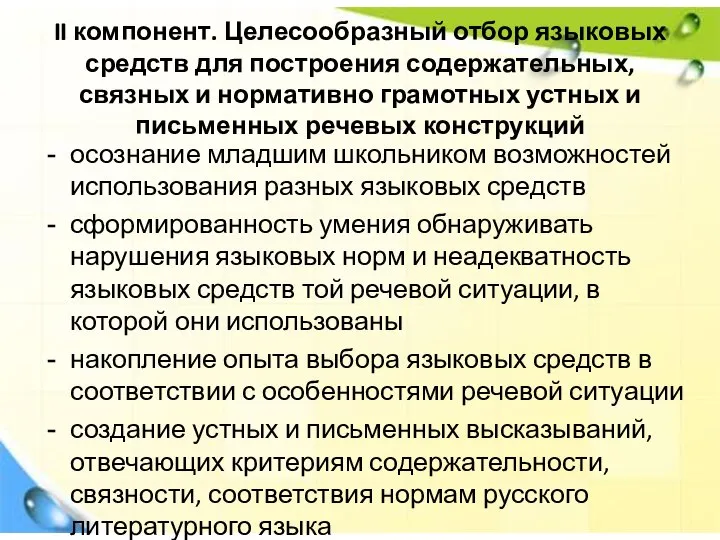 II компонент. Целесообразный отбор языковых средств для построения содержательных, связных и нормативно грамотных устных и письменных речевых конструкций

- осознание младшим школьником возможностей использования разных языковых средств
- сформированность умения обнаруживать нарушения языковых норм и неадекватность языковых средств той речевой ситуации, в которой они использованы
- накопление опыта выбора языковых средств в соответствии с особенностями речевой ситуации
- создание устных и письменных высказываний, отвечающих критериям содержательности, связности, соответствия нормам русского литературного языка